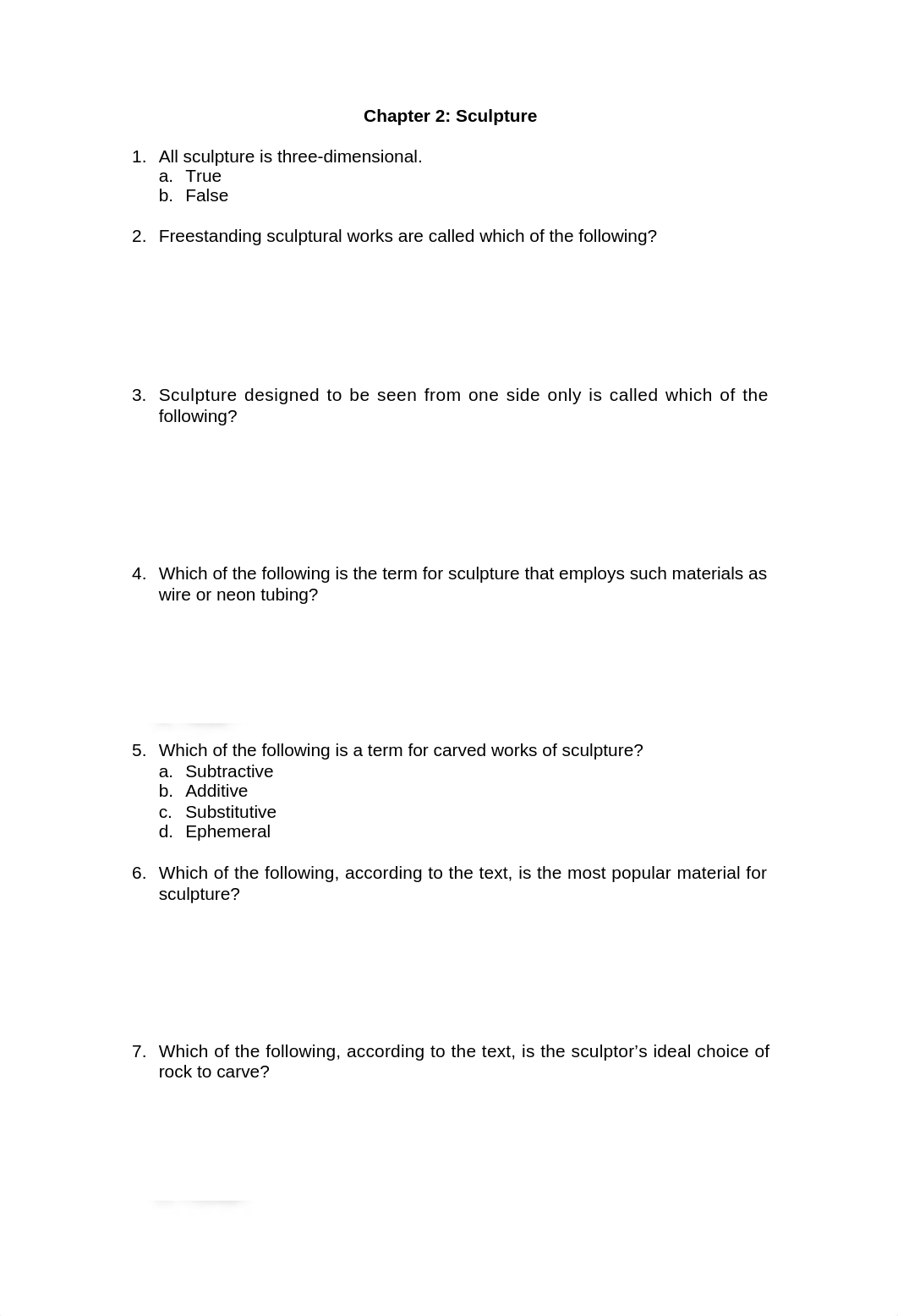 Chapter 2: Sculpture

1. All sculpture is three-dimensional.
a. True
b. False

2. Freestanding sculptural works are called which of the following?

3. Sculpture designed to be seen from one side only is called which of the following?

4. Which of the following is the term for sculpture that employs such materials as wire or neon tubing?

5. Which of the following is a term for carved works of sculpture?
a. Subtractive
b. Additive
c. Substitutive
d. Ephemeral

6. Which of the following, according to the text, is the most popular material for sculpture?

7. Which of the following, according to the text, is the sculptor's ideal choice of rock to carve?